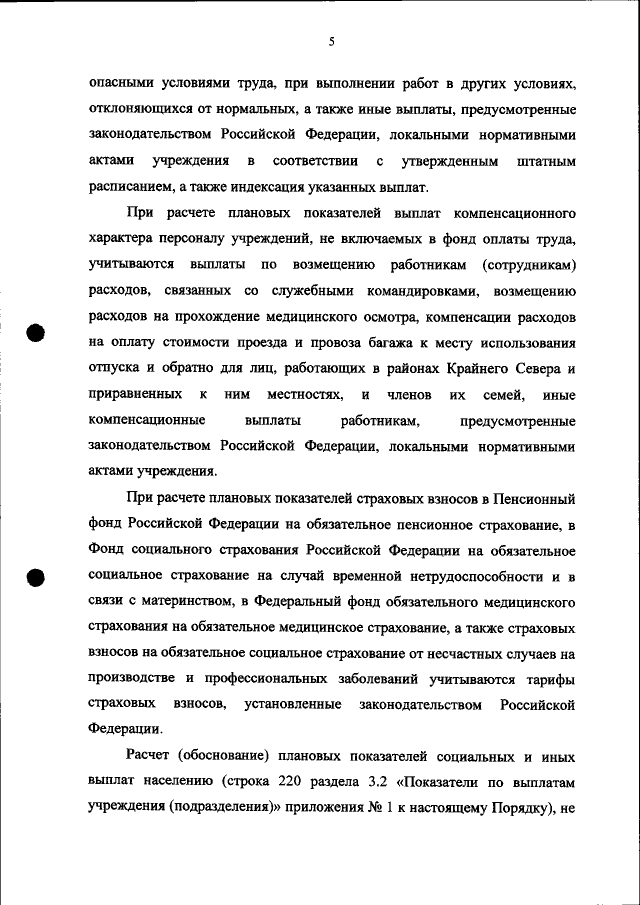 5

опасными условиями труда, при выполнении работ в других условиях, отклоняющихся от нормальных, а также иные выплаты, предусмотренные законодательством Российской Федерации, локальными нормативными актами учреждения в соответствии с утвержденным штатным расписанием, а также индексация указанных выплат.

При расчете плановых показателей выплат компенсационного характера персоналу учреждений, не включаемых в фонд оплаты труда, учитываются выплаты по возмещению работникам (сотрудникам) расходов, связанных со служебными командировками, возмещению расходов на прохождение медицинского осмотра, компенсации расходов на оплату стоимости проезда и провоза багажа к месту использования отпуска и обратно для лиц, работающих в районах Крайнего Севера и приравненных к ним местностях, и членов их семей, иные компенсационные выплаты работникам, предусмотренные законодательством Российской Федерации, локальными нормативными актами учреждения.

При расчете плановых показателей страховых взносов в Пенсионный фонд Российской Федерации на обязательное пенсионное страхование, в Фонд социального страхования Российской Федерации на обязательное социальное страхование на случай временной нетрудоспособности и в связи с материнством, в Федеральный фонд обязательного медицинского страхования на обязательное медицинское страхование, а также страховых взносов на обязательное социальное страхование от несчастных случаев на производстве и профессиональных заболеваний учитываются тарифы страховых взносов, установленные законодательством Российской Федерации.

Расчет (обоснование) плановых показателей социальных и иных выплат населению (строка 220 раздела 3.2 «Показатели по выплатам учреждения (подразделения)» приложения № 1 к настоящему Порядку), не